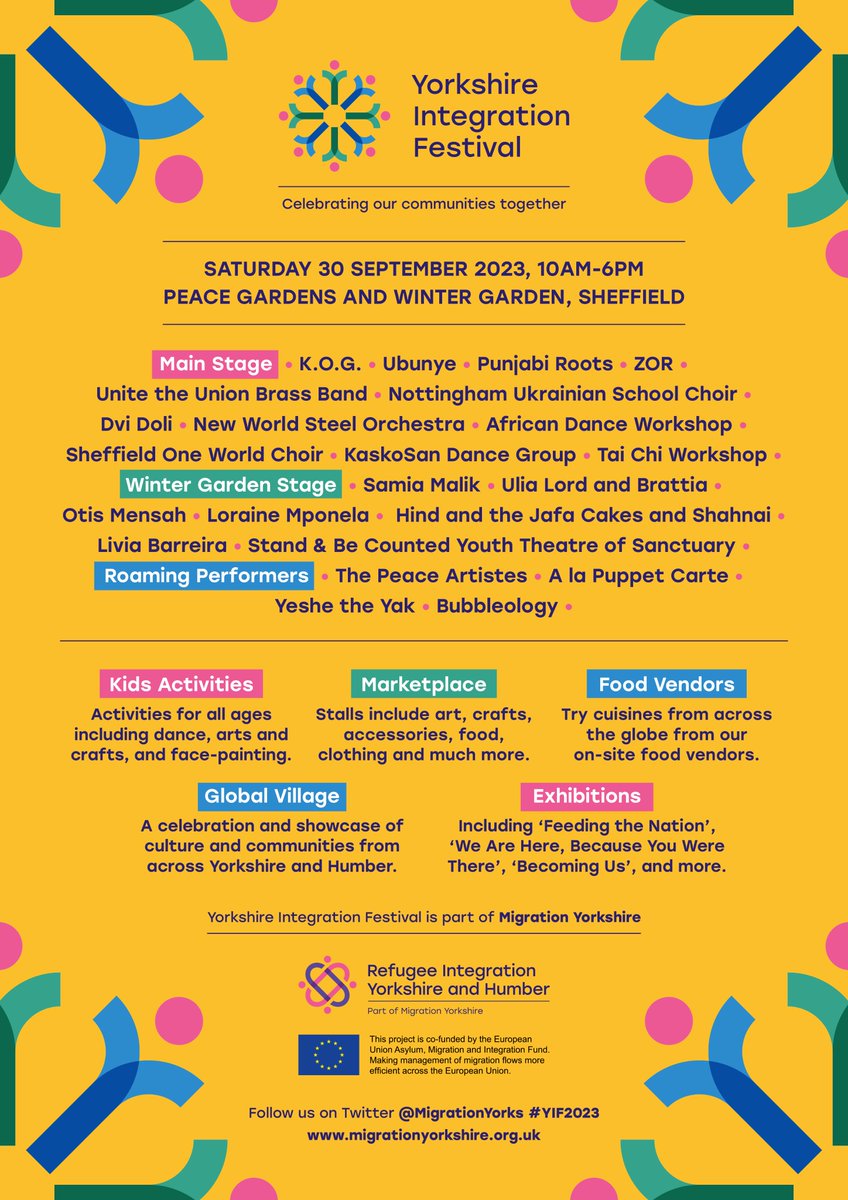 Yorkshire Integration Festival

Celebrating our communities together

SATURDAY 30 SEPTEMBER 2023, 10AM-6PM
PEACE GARDENS AND WINTER GARDEN, SHEFFIELD

Main Stage • K.O.G. • Ubunye • Punjabi Roots • ZOR • Unite the Union Brass Band • Nottingham Ukrainian School Choir • Dvi Doli • New World Steel Orchestra • African Dance Workshop • Sheffield One World Choir • KaskoSan Dance Group • Tai Chi Workshop • Winter Garden Stage • Samia Malik • Ulia Lord and Brattia • Otis Mensah • Loraine Mponela • Hind and the Jafa Cakes and Shahnai • Livia Barreira • Stand & Be Counted Youth Theatre of Sanctuary • Roaming Performers • The Peace Artistes • A la Puppet Carte • Yeshe the Yak • Bubbleology •

Kids Activities
Activities for all ages including dance, arts and crafts, and face-painting.

Marketplace
Stalls include art, crafts, accessories, food, clothing and much more.

Food Vendors
Try cuisines from across the globe from our on-site food vendors.

Global Village
A celebration and showcase of culture and communities from across Yorkshire and Humber.

Exhibitions
Including 'Feeding the Nation', 'We Are Here, Because You Were There', 'Becoming Us', and more.

Yorkshire Integration Festival is part of Migration Yorkshire

Refugee Integration
Yorkshire and Humber
Part of Migration Yorkshire

This project is co-funded by the European Union Asylum, Migration and Integration Fund. Making management of migration flows more efficient across the European Union.

Follow us on Twitter @MigrationYorks #YIF2023
www.migrationyorkshire.org.uk